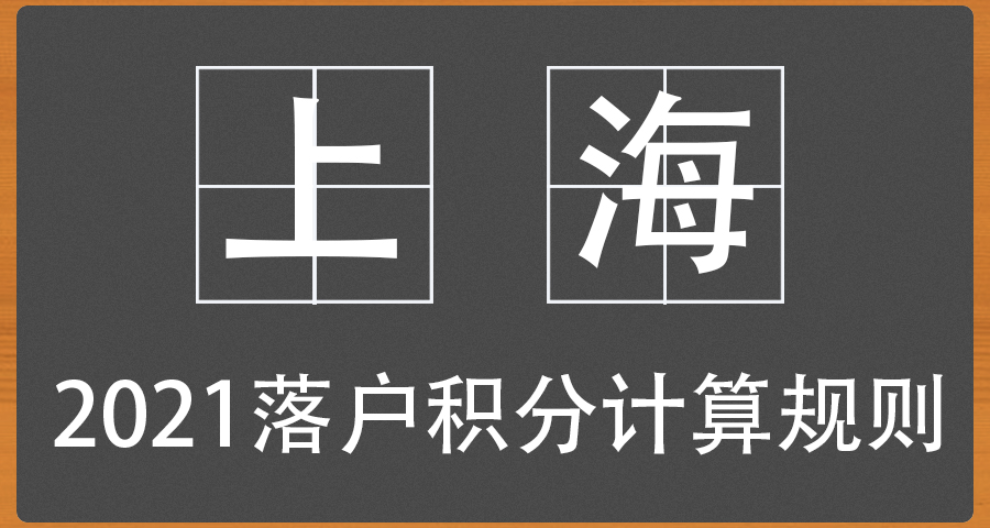 上 海

2021落户积分计算规则